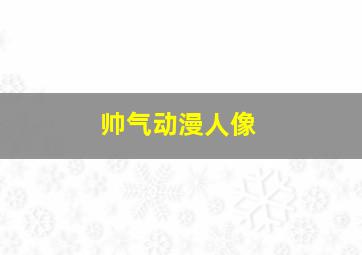 帅气动漫人像